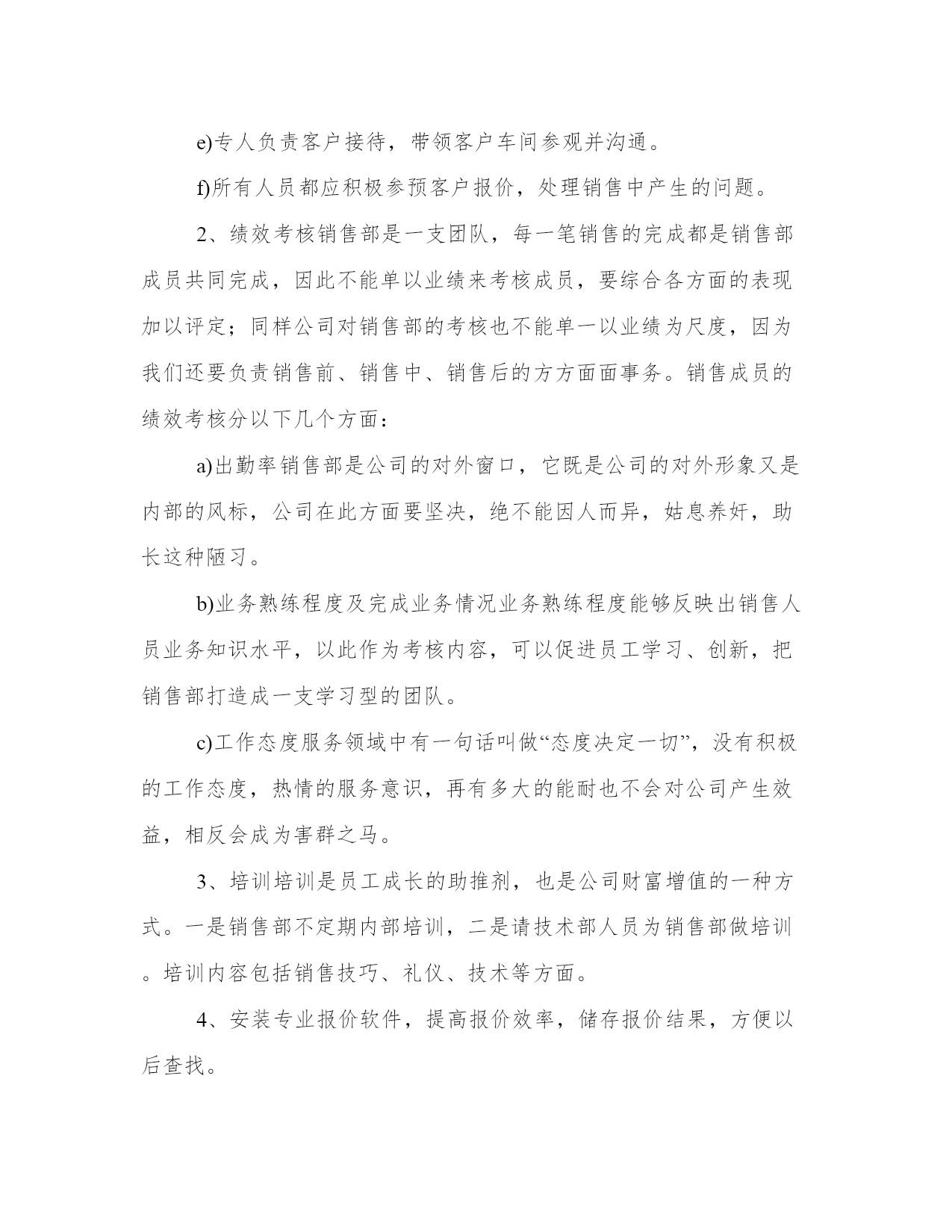 e)专人负责客户接待，带领客户车间参观并沟通。

f)所有人员都应积极参预客户报价，处理销售中产生的问题。

2、绩效考核销售部是一支团队，每一笔销售的完成都是销售部成员共同完成，因此不能单以业绩来考核成员，要综合各方面的表现加以评定；同样公司对销售部的考核也不能单一以业绩为尺度，因为我们还要负责销售前、销售中、销售后的方方面面事务。销售成员的绩效考核分以下几个方面：

a)出勤率销售部是公司的对外窗口，它既是公司的对外形象又是内部的风标，公司在此方面要坚决，绝不能因人而异，姑息养奸，助长这种陋习。

b)业务熟练程度及完成业务情况业务熟练程度能够反映出销售人员业务知识水平，以此作为考核内容，可以促进员工学习、创新，把销售部打造成一支学习型的团队。

c)工作态度服务领域中有一句话叫做“态度决定一切”，没有积极的工作态度，热情的服务意识，再有多大的能耐也不会对公司产生效益，相反会成为害群之马。

3、培训培训是员工成长的助推剂，也是公司财富增值的一种方式。一是销售部不定期内部培训，二是请技术部人员为销售部做培训。培训内容包括销售技巧、礼仪、技术等方面。

4、安装专业报价软件，提高报价效率，储存报价结果，方便以后查找。